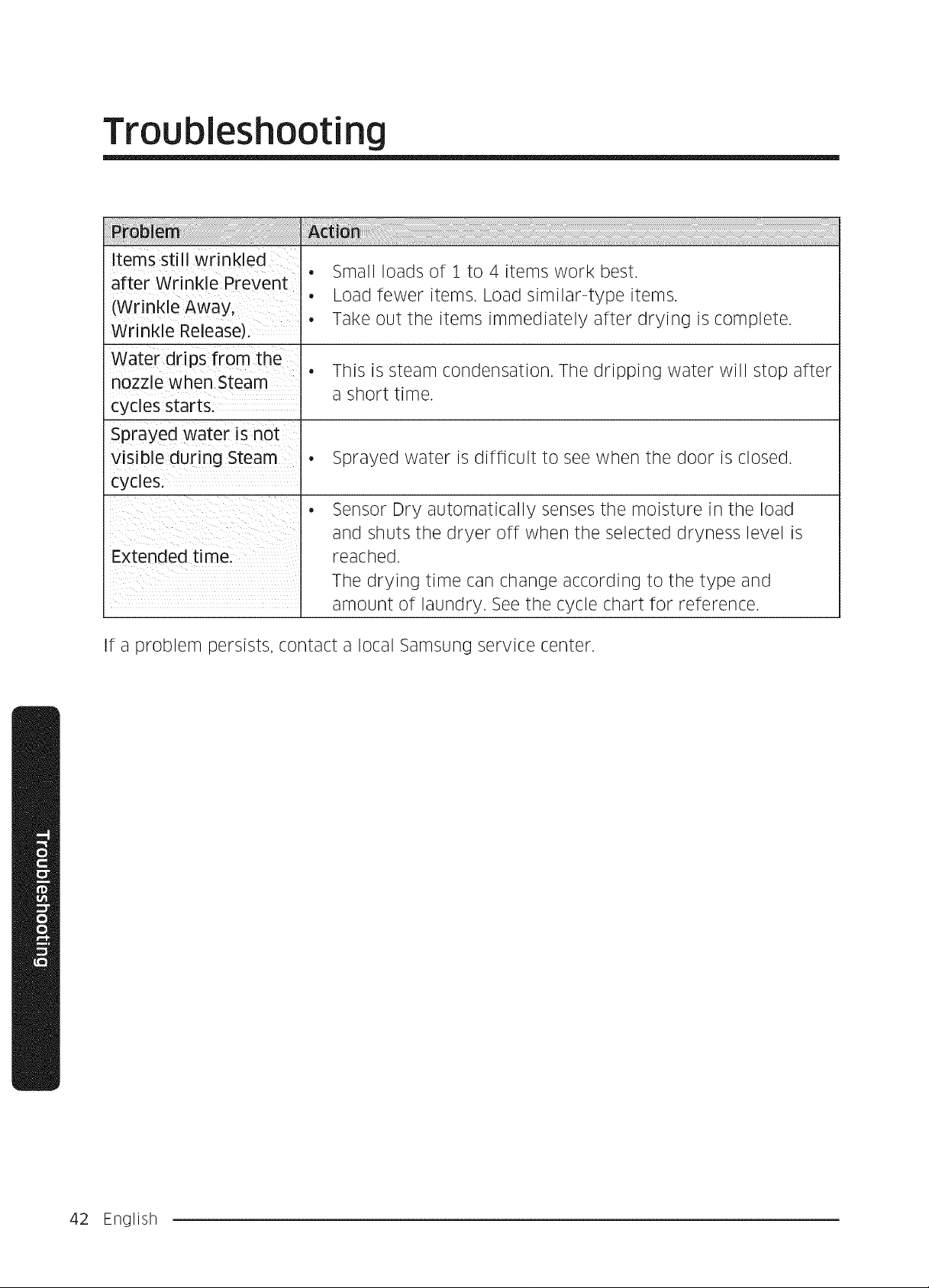 Troubleshooting

| Problem | Action |
|---|---|
| Items still wrinkled after Wrinkle Prevent (Wrinkle Away, Wrinkle Release). | • Small loads of 1 to 4 items work best. • Load fewer items. Load similar-type items. • Take out the items immediately after drying is complete. |
| Water drips from the nozzle when Steam cycles starts. | • This is steam condensation. The dripping water will stop after a short time. |
| Sprayed water is not visible during Steam cycles. | • Sprayed water is difficult to see when the door is closed. |
| Extended time. | • Sensor Dry automatically senses the moisture in the load and shuts the dryer off when the selected dryness level is reached. The drying time can change according to the type and amount of laundry. See the cycle chart for reference. |

If a problem persists, contact a local Samsung service center.

Troubleshooting

42 English